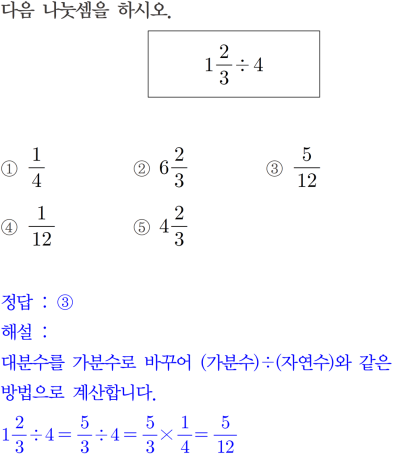 다음 나눗셈을 하시오.

$1\frac{2}{3} \div 4$

① $\frac{1}{4}$
② $6\frac{2}{3}$
③ $\frac{5}{12}$
④ $\frac{1}{12}$
⑤ $4\frac{2}{3}$

정답 : ③
해설 :
대분수를 가분수로 바꾸어 (가분수)÷(자연수)와 같은 방법으로 계산합니다.
$1\frac{2}{3} \div 4 = \frac{5}{3} \div 4 = \frac{5}{3} \times \frac{1}{4} = \frac{5}{12}$